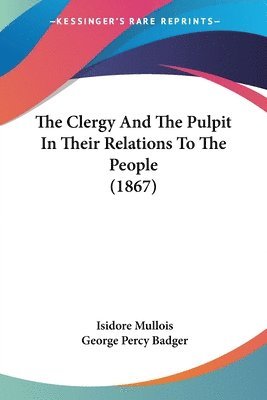 —KESSINGER'S RARE REPRINTS—

The Clergy And The Pulpit In Their Relations To The People (1867)

Isidore Mullois
George Percy Badger